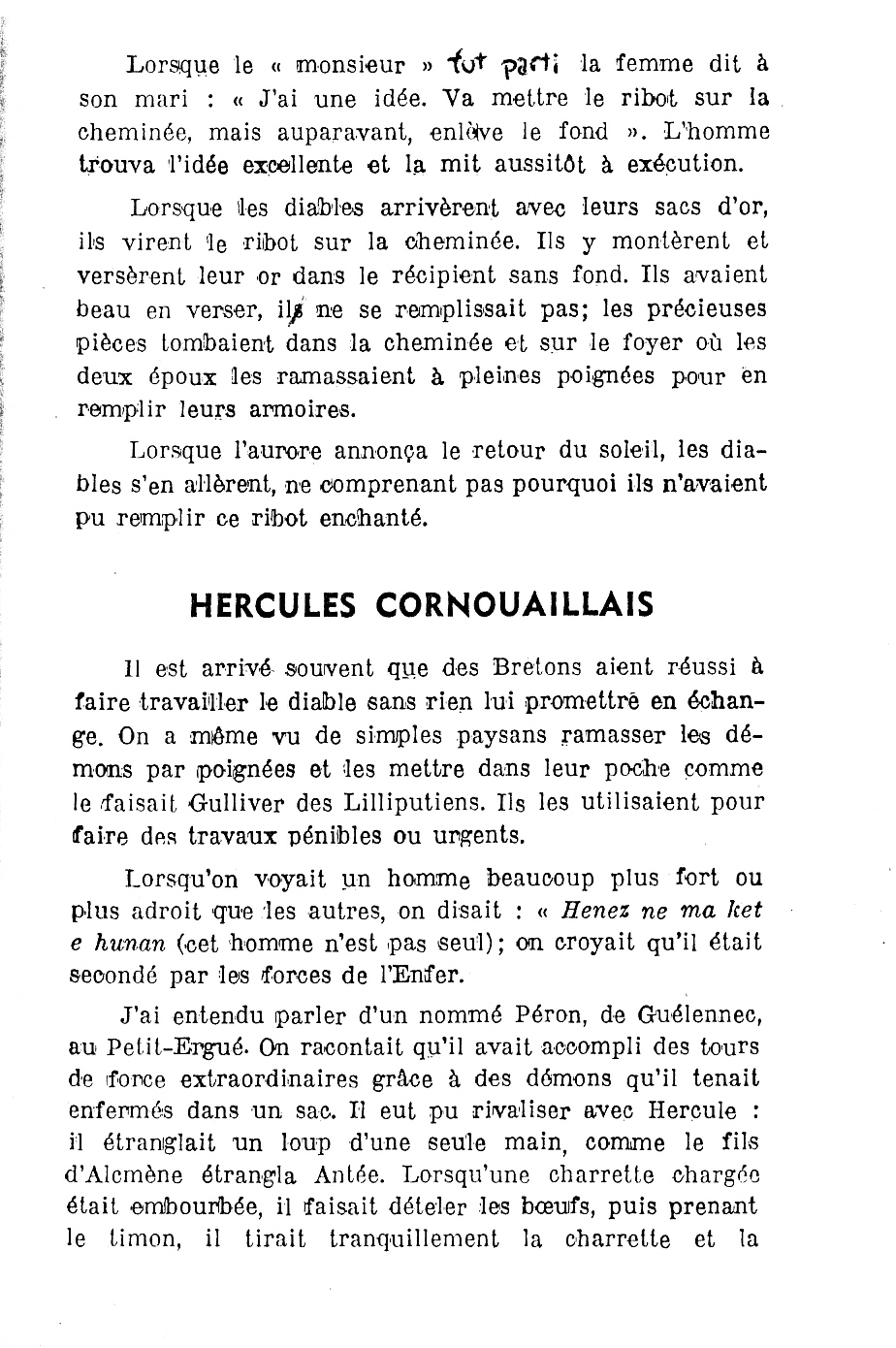 Lorsque le « monsieur » fut parti la femme dit à son mari : « J'ai une idée. Va mettre le ribot sur la cheminée, mais auparavant, enlève le fond ». L'homme trouva l'idée excellente et la mit aussitôt à exécution.

Lorsque les diables arrivèrent avec leurs sacs d'or, ils virent le ribot sur la cheminée. Ils y montèrent et versèrent leur or dans le récipient sans fond. Ils avaient beau en verser, il ne se remplissait pas; les précieuses pièces tombaient dans la cheminée et sur le foyer où les deux époux les ramassaient à pleines poignées pour en remplir leurs armoires.

Lorsque l'aurore annonça le retour du soleil, les diables s'en allèrent, ne comprenant pas pourquoi ils n'avaient pu remplir ce ribot enchanté.

HERCULES CORNOUAILLAIS

Il est arrivé souvent que des Bretons aient réussi à faire travailler le diable sans rien lui promettre en échange. On a même vu de simples paysans ramasser les démons par poignées et les mettre dans leur poche comme le faisait Gulliver des Lilliputiens. Ils les utilisaient pour faire des travaux pénibles ou urgents.

Lorsqu'on voyait un homme beaucoup plus fort ou plus adroit que les autres, on disait : « Henez ne ma ket e hunan (cet homme n'est pas seul); on croyait qu'il était secondé par les forces de l'Enfer.

J'ai entendu parler d'un nommé Péron, de Guélennec, au Petit-Ergué. On racontait qu'il avait accompli des tours de force extraordinaires grâce à des démons qu'il tenait enfermés dans un sac. Il eut pu rivaliser avec Hercule : il étranglait un loup d'une seule main, comme le fils d'Alcmène étrangla Antée. Lorsqu'une charrette chargée était embourbée, il faisait dételer les bœufs, puis prenant le timon, il tirait tranquillement la charrette et la